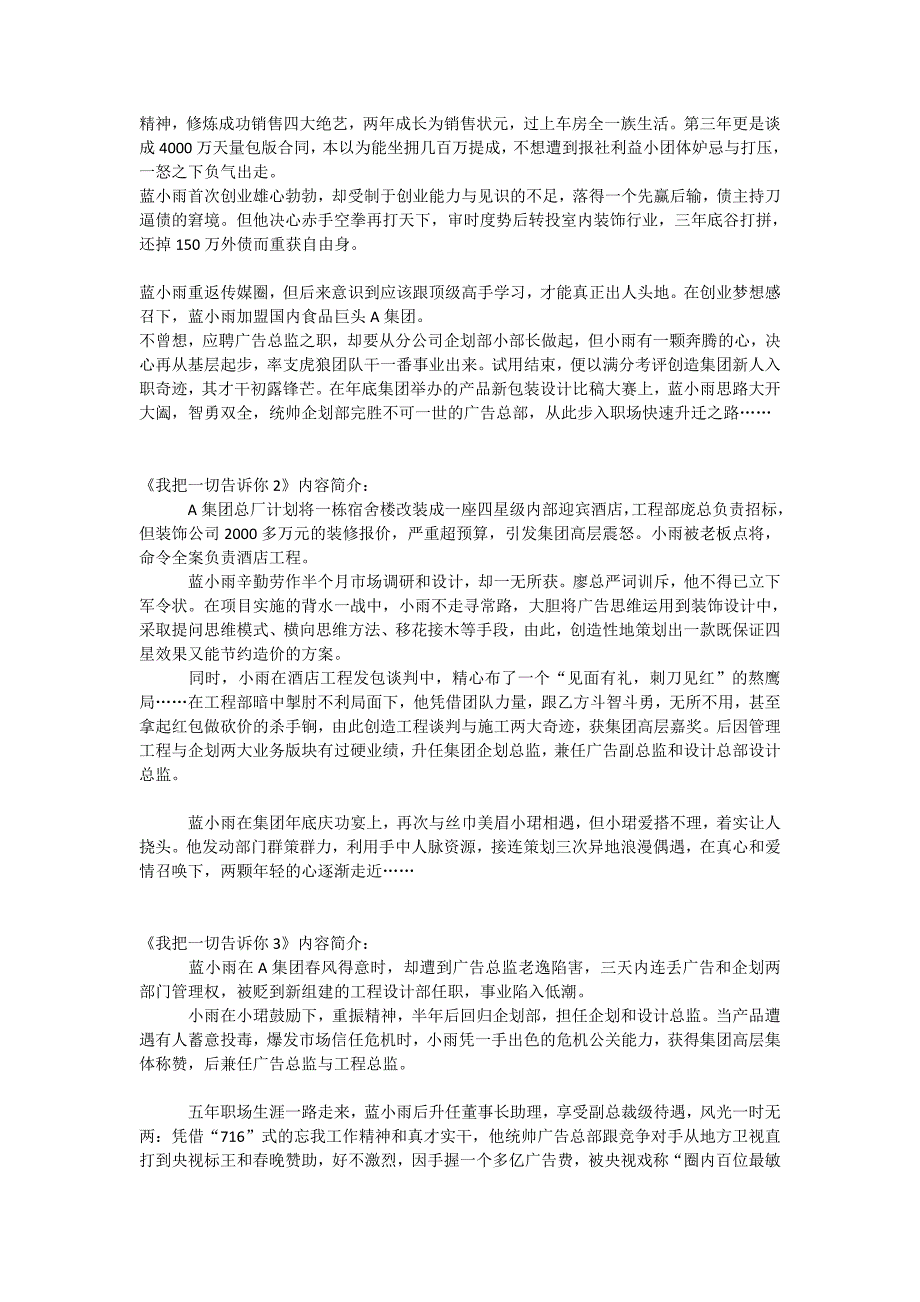 精神，修炼成功销售四大绝艺，两年成长为销售状元，过上车房全一族生活。第三年更是谈成 4000 万天量包版合同，本以为能坐拥几百万提成，不想遭到报社利益小团体妒忌与打压，一怒之下负气出走。
蓝小雨首次创业雄心勃勃，却受制于创业能力与见识的不足，落得一个先赢后输，债主持刀逼债的窘境。但他决心赤手空拳再打天下，审时度势后转投室内装饰行业，三年底谷打拼，还掉 150 万外债而重获自由身。

蓝小雨重返传媒圈，但后来意识到应该跟顶级高手学习，才能真正出人头地。在创业梦想感召下，蓝小雨加盟国内食品巨头 A 集团。
不曾想，应聘广告总监之职，却要从分公司企划部小部长做起，但小雨有一颗奔腾的心，决心再从基层起步，率支虎狼团队干一番事业出来。试用结束，便以满分考评创造集团新人入职奇迹，其才干初露锋芒。在年底集团举办的产品新包装设计比稿大赛上，蓝小雨思路大开大阖，智勇双全，统帅企划部完胜不可一世的广告总部，从此步入职场快速升迁之路……

《我把一切告诉你 2》内容简介：
A 集团总厂计划将一栋宿舍楼改装成一座四星级内部迎宾酒店，工程部庞总负责招标，但装饰公司 2000 多万元的装修报价，严重超预算，引发集团高层震怒。小雨被老板点将，命令全案负责酒店工程。
蓝小雨辛勤劳作半个月市场调研和设计，却一无所获。廖总严词训斥，他不得已立下军令状。在项目实施的背水一战中，小雨不走寻常路，大胆将广告思维运用到装饰设计中，采取提问思维模式、横向思维方法、移花接木等手段，由此，创造性地策划出一款既保证四星效果又能节约造价的方案。
同时，小雨在酒店工程发包谈判中，精心布了一个“见面有礼，刺刀见红”的熬鹰局……在工程部暗中掣肘不利局面下，他凭借团队力量，跟乙方斗智斗勇，无所不用，甚至拿起红包做砍价的杀手锏，由此创造工程谈判与施工两大奇迹，获集团高层嘉奖。后因管理工程与企划两大业务版块有过硬业绩，升任集团企划总监，兼任广告副总监和设计总部设计总监。

蓝小雨在集团年底庆功宴上，再次与丝巾美眉小珺相遇，但小珺爱搭不理，着实让人挠头。他发动部门群策群力，利用手中人脉资源，接连策划三次异地浪漫偶遇，在真心和爱情召唤下，两颗年轻的心逐渐走近……

《我把一切告诉你 3》内容简介：
蓝小雨在 A 集团春风得意时，却遭到广告总监老逸陷害，三天内连丢广告和企划两部门管理权，被贬到新组建的工程设计部任职，事业陷入低潮。
小雨在小珺鼓励下，重振精神，半年后回归企划部，担任企划和设计总监。当产品遭遇有人蓄意投毒，爆发市场信任危机时，小雨凭一手出色的危机公关能力，获得集团高层集体称赞，后兼任广告总监与工程总监。

五年职场生涯一路走来，蓝小雨后升任董事长助理，享受副总裁级待遇，风光一时无两：凭借“716”式的忘我工作精神和真才实干，他统帅广告总部跟竞争对手从地方卫视直打到央视标王和春晚赞助，好不激烈，因手握一个多亿广告费，被央视戏称“圈内百位最敏